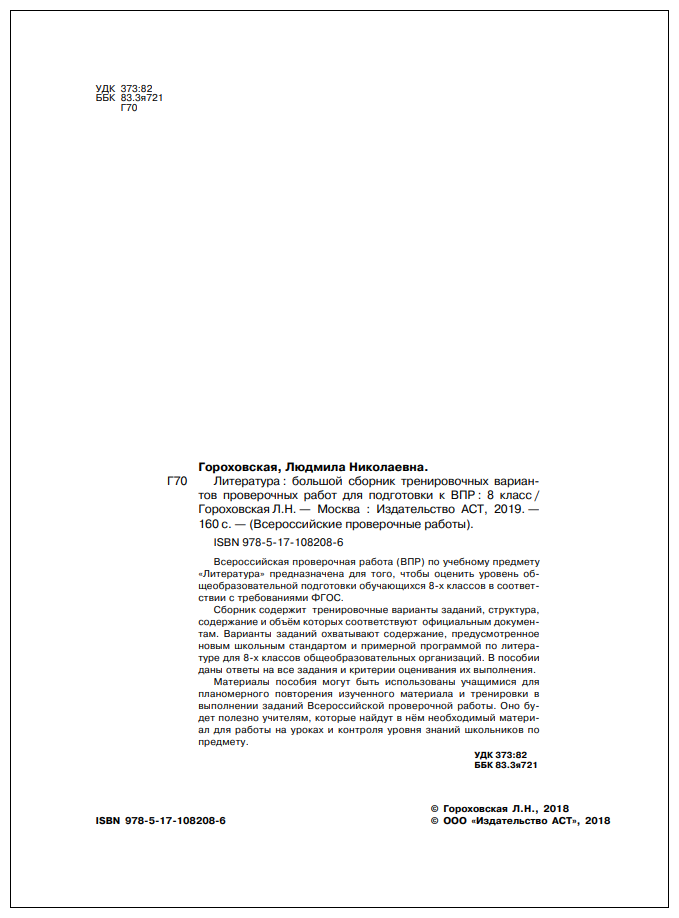 УДК 373:82
ББК 83.3я721
Г70

Гороховская, Людмила Николаевна.

Г70 Литература : большой сборник тренировочных вариантов проверочных работ для подготовки к ВПР : 8 класс / Гороховская Л.Н. — Москва : Издательство АСТ, 2019. — 160 с. — (Всероссийские проверочные работы).

ISBN 978-5-17-108208-6

Всероссийская проверочная работа (ВПР) по учебному предмету «Литература» предназначена для того, чтобы оценить уровень общеобразовательной подготовки обучающихся 8-х классов в соответствии с требованиями ФГОС.

Сборник содержит тренировочные варианты заданий, структура, содержание и объём которых соответствуют официальным документам. Варианты заданий охватывают содержание, предусмотренное новым школьным стандартом и примерной программой по литературе для 8-х классов общеобразовательных организаций. В пособии даны ответы на все задания и критерии оценивания их выполнения.

Материалы пособия могут быть использованы учащимися для планомерного повторения изученного материала и тренировки в выполнении заданий Всероссийской проверочной работы. Оно будет полезно учителям, которые найдут в нём необходимый материал для работы на уроках и контроля уровня знаний школьников по предмету.

УДК 373:82
ББК 83.3я721

ISBN 978-5-17-108208-6

© Гороховская Л.Н., 2018
© ООО «Издательство АСТ», 2018